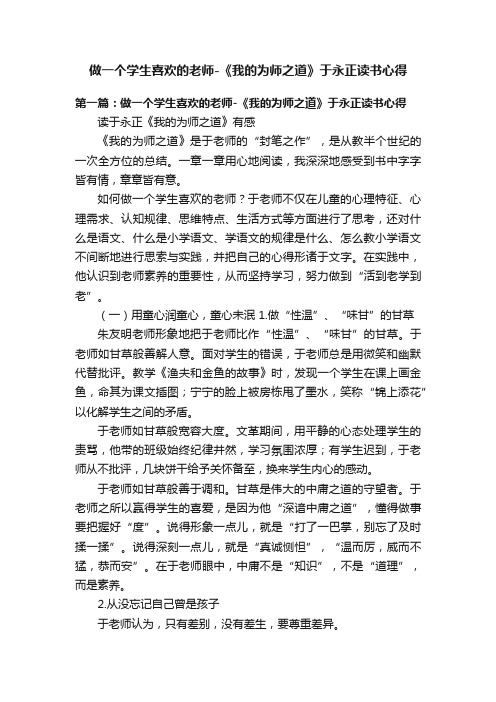 做一个学生喜欢的老师-《我的为师之道》于永正读书心得

第一篇：做一个学生喜欢的老师-《我的为师之道》于永正读书心得

读于永正《我的为师之道》有感

《我的为师之道》是于老师的“封笔之作”，是从教半个世纪的一次全方位的总结。一章一章用心地阅读，我深深地感受到书中字字皆有情，章章皆有意。

如何做一个学生喜欢的老师？于老师不仅在儿童的心理特征、心理需求、认知规律、思维特点、生活方式等方面进行了思考，还对什么是语文、什么是小学语文、学语文的规律是什么、怎么教小学语文不间断地进行思索与实践，并把自己的心得形诸于文字。在实践中，他认识到老师素养的重要性，从而坚持学习，努力做到“活到老学到老”。

（一）用童心润童心，童心未泯 1.做“性温”、“味甘”的甘草

朱友明老师形象地把于老师比作“性温”、“味甘”的甘草。于老师如甘草般善解人意。面对学生的错误，于老师总是用微笑和幽默代替批评。教学《渔夫和金鱼的故事》时，发现一个学生在课上画金鱼，命其为课文插图；宁宁的脸上被房栋甩了墨水，笑称“锦上添花”以化解学生之间的矛盾。

于老师如甘草般宽容大度。文革期间，用平静的心态处理学生的责骂，他带的班级始终纪律井然，学习氛围浓厚；有学生迟到，于老师从不批评，几块饼干给予关怀备至，换来学生内心的感动。

于老师如甘草般善于调和。甘草是伟大的中庸之道的守望者。于老师之所以赢得学生的喜爱，是因为他“深谙中庸之道”，懂得做事要把握好“度”。说得形象一点儿，就是“打了一巴掌，别忘了及时揉一揉”。说得深刻一点儿，就是“真诚恻怛”，“温而厉，威而不猛，恭而安”。在于老师眼中，中庸不是“知识”，不是“道理”，而是素养。

2.从没忘记自己曾是孩子

于老师认为，只有差别，没有差生，要尊重差异。